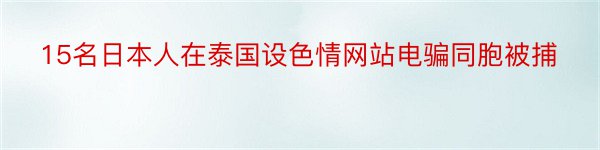 15名日本人在泰国设色情网站电骗同胞被捕